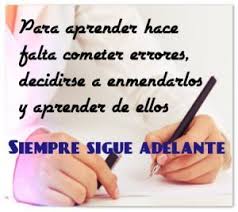 Para aprender hace falta cometer errores, decidirse a enmendarlos y aprender de ellos

SIEMPRE SIGUE ADELANTE